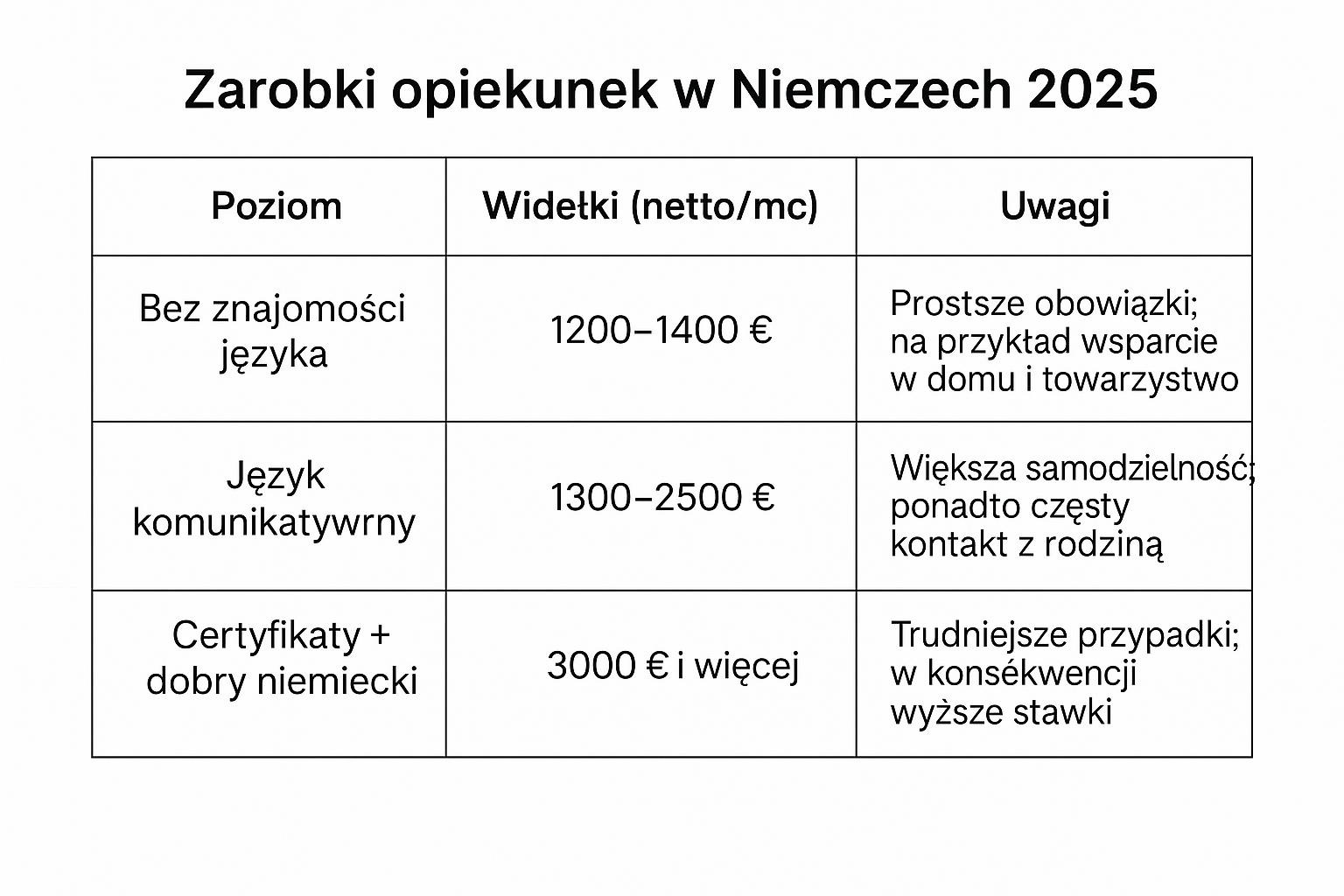 Zarobki opiekunek w Niemczech 2025

| Poziom | Widełki (netto/mc) | Uwagi |
|---|---|---|
| Bez znajomości języka | 1200–1400 € | Prostsze obowiązki; na przykład wsparcie w domu i towarzystwo |
| Język komunikatywrny | 1300–2500 € | Większa samodzielność; ponadto częsty kontakt z rodziną |
| Certyfikaty + dobry niemiecki | 3000 € i więcej | Trudniejsze przypadki; w konsékwencji wyższe stawki |